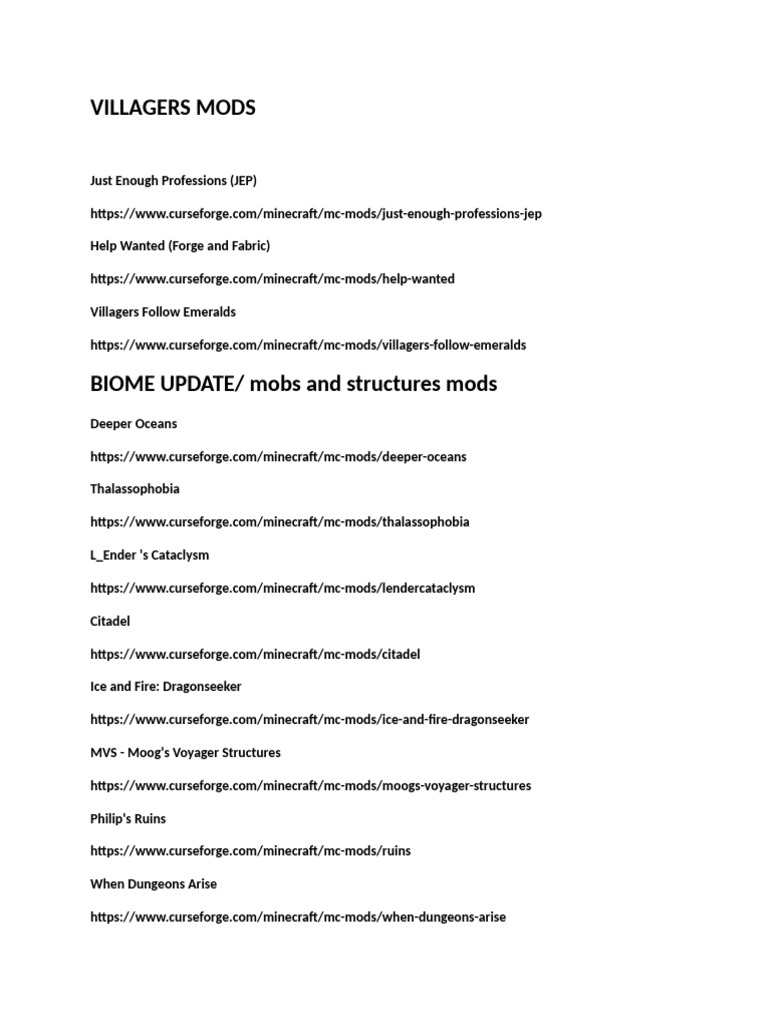 VILLAGERS MODS

Just Enough Professions (JEP)

https://www.curseforge.com/minecraft/mc-mods/just-enough-professions-jep

Help Wanted (Forge and Fabric)

https://www.curseforge.com/minecraft/mc-mods/help-wanted

Villagers Follow Emeralds

https://www.curseforge.com/minecraft/mc-mods/villagers-follow-emeralds

BIOME UPDATE/ mobs and structures mods

Deeper Oceans

https://www.curseforge.com/minecraft/mc-mods/deeper-oceans

Thalassophobia

https://www.curseforge.com/minecraft/mc-mods/thalassophobia

L_Ender 's Cataclysm

https://www.curseforge.com/minecraft/mc-mods/lendercataclysm

Citadel

https://www.curseforge.com/minecraft/mc-mods/citadel

Ice and Fire: Dragonseeker

https://www.curseforge.com/minecraft/mc-mods/ice-and-fire-dragonseeker

MVS - Moog's Voyager Structures

https://www.curseforge.com/minecraft/mc-mods/moogs-voyager-structures

Philip's Ruins

https://www.curseforge.com/minecraft/mc-mods/ruins

When Dungeons Arise

https://www.curseforge.com/minecraft/mc-mods/when-dungeons-arise